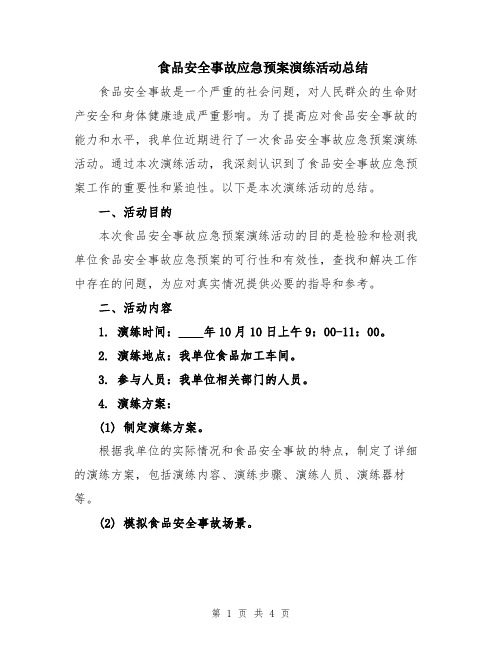 食品安全事故应急预案演练活动总结

食品安全事故是一个严重的社会问题，对人民群众的生命财产安全和身体健康造成严重影响。为了提高应对食品安全事故的能力和水平，我单位近期进行了一次食品安全事故应急预案演练活动。通过本次演练活动，我深刻认识到了食品安全事故应急预案工作的重要性和紧迫性。以下是本次演练活动的总结。

一、活动目的

本次食品安全事故应急预案演练活动的目的是检验和检测我单位食品安全事故应急预案的可行性和有效性，查找和解决工作中存在的问题，为应对真实情况提供必要的指导和参考。

二、活动内容

1. 演练时间：____年10月10日上午9：00-11：00。

2. 演练地点：我单位食品加工车间。

3. 参与人员：我单位相关部门的人员。

4. 演练方案：

(1) 制定演练方案。

根据我单位的实际情况和食品安全事故的特点，制定了详细的演练方案，包括演练内容、演练步骤、演练人员、演练器材等。

(2) 模拟食品安全事故场景。

第 1 页 共 4 页